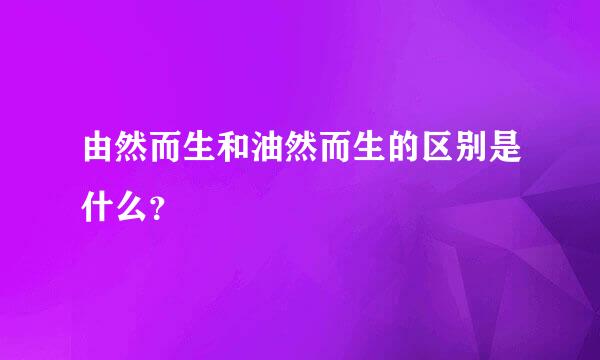 由然而生和油然而生的区别是什么？